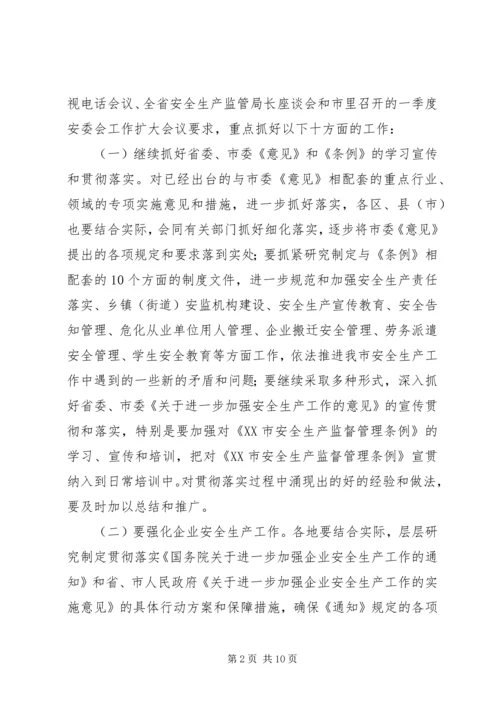 视电话会议、全省安全生产监管局长座谈会和市里召开的一季度安委会工作扩大会议要求，重点抓好以下十方面的工作：

（一）继续抓好省委、市委《意见》和《条例》的学习宣传和贯彻落实。对已经出台的与市委《意见》相配套的重点行业、领域的专项实施意见和措施，进一步抓好落实，各区、县（市）也要结合实际，会同有关部门抓好细化落实，逐步将市委《意见》提出的各项规定和要求落到实处；要抓紧研究制定与《条例》相配套的10个方面的制度文件，进一步规范和加强安全生产责任落实、乡镇（街道）安监机构建设、安全生产宣传教育、安全告知管理、危化从业单位用人管理、企业搬迁安全管理、劳务派遣安全管理、学生安全教育等方面工作，依法推进我市安全生产工作中遇到的一些新的矛盾和问题；要继续采取多种形式，深入抓好省委、市委《关于进一步加强安全生产工作的意见》的宣传贯彻和落实，特别是要加强对《XX市安全生产监督管理条例》的学习、宣传和培训，把对《XX市安全生产监督管理条例》宣贯纳入到日常培训中。对贯彻落实过程中涌现出的好的经验和做法，要及时加以总结和推广。

（二）要强化企业安全生产工作。各地要结合实际，层层研究制定贯彻落实《国务院关于进一步加强企业安全生产工作的通知》和省、市人民政府《关于进一步加强企业安全生产工作的实施意见》的具体行动方案和保障措施，确保《通知》规定的各项

第2页 共10页